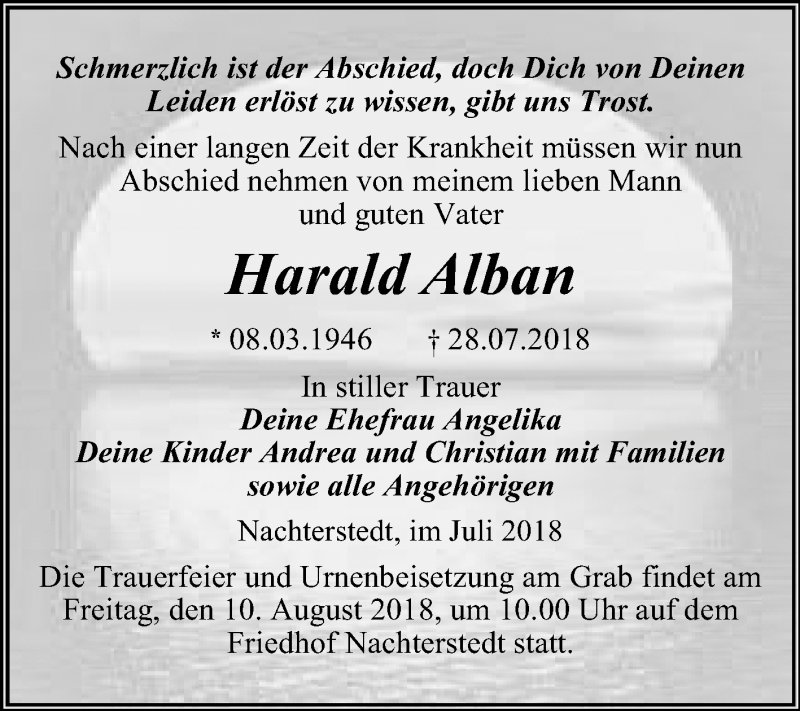 Schmerzlich ist der Abschied, doch Dich von Deinen Leiden erlöst zu wissen, gibt uns Trost.

Nach einer langen Zeit der Krankheit müssen wir nun Abschied nehmen von meinem lieben Mann und guten Vater

Harald Alban

* 08.03.1946 † 28.07.2018

In stiller Trauer
Deine Ehefrau Angelika
Deine Kinder Andrea und Christian mit Familien
sowie alle Angehörigen

Nachterstedt, im Juli 2018

Die Trauerfeier und Urnenbeisetzung am Grab findet am Freitag, den 10. August 2018, um 10.00 Uhr auf dem Friedhof Nachterstedt statt.